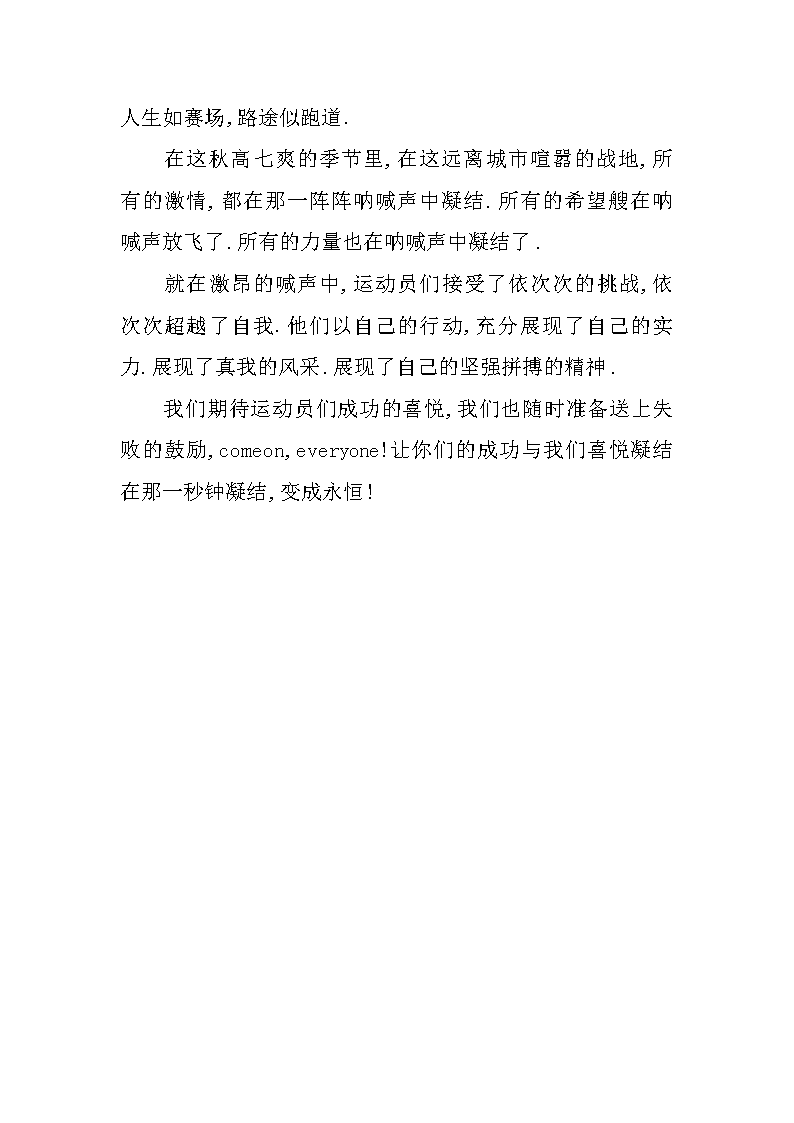 人生如赛场,路途似跑道.

在这秋高七爽的季节里,在这远离城市喧嚣的战地,所有的激情,都在那一阵阵呐喊声中凝结.所有的希望艘在呐喊声放飞了.所有的力量也在呐喊声中凝结了.

就在激昂的喊声中,运动员们接受了依次次的挑战,依次次超越了自我.他们以自己的行动,充分展现了自己的实力.展现了真我的风采.展现了自己的坚强拼搏的精神.

我们期待运动员们成功的喜悦,我们也随时准备送上失败的鼓励,comeon,everyone!让你们的成功与我们喜悦凝结在那一秒钟凝结,变成永恒!